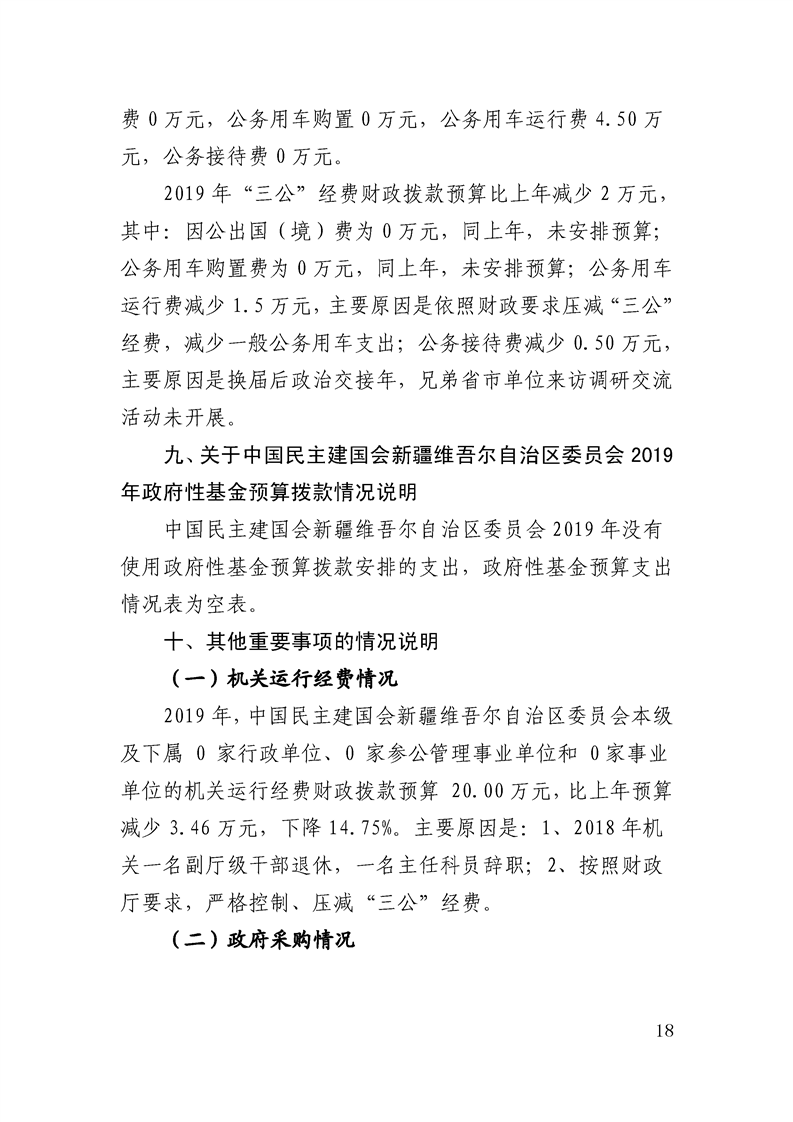 费 0 万元，公务用车购置 0 万元，公务用车运行费 4.50 万元，公务接待费 0 万元。

2019 年“三公”经费财政拨款预算比上年减少 2 万元，其中：因公出国（境）费为 0 万元，同上年，未安排预算；公务用车购置费为 0 万元，同上年，未安排预算；公务用车运行费减少 1.5 万元，主要原因是依照财政要求压减“三公”经费，减少一般公务用车支出；公务接待费减少 0.50 万元，主要原因是换届后政治交接年，兄弟省市单位来访调研交流活动未开展。

九、关于中国民主建国会新疆维吾尔自治区委员会 2019 年政府性基金预算拨款情况说明

中国民主建国会新疆维吾尔自治区委员会 2019 年没有使用政府性基金预算拨款安排的支出，政府性基金预算支出情况表为空表。

十、其他重要事项的情况说明

（一）机关运行经费情况

2019 年，中国民主建国会新疆维吾尔自治区委员会本级及下属 0 家行政单位、0 家参公管理事业单位和 0 家事业单位的机关运行经费财政拨款预算 20.00 万元，比上年预算减少 3.46 万元，下降 14.75%。主要原因是：1、2018 年机关一名副厅级干部退休，一名主任科员辞职；2、按照财政厅要求，严格控制、压减“三公”经费。

（二）政府采购情况

18